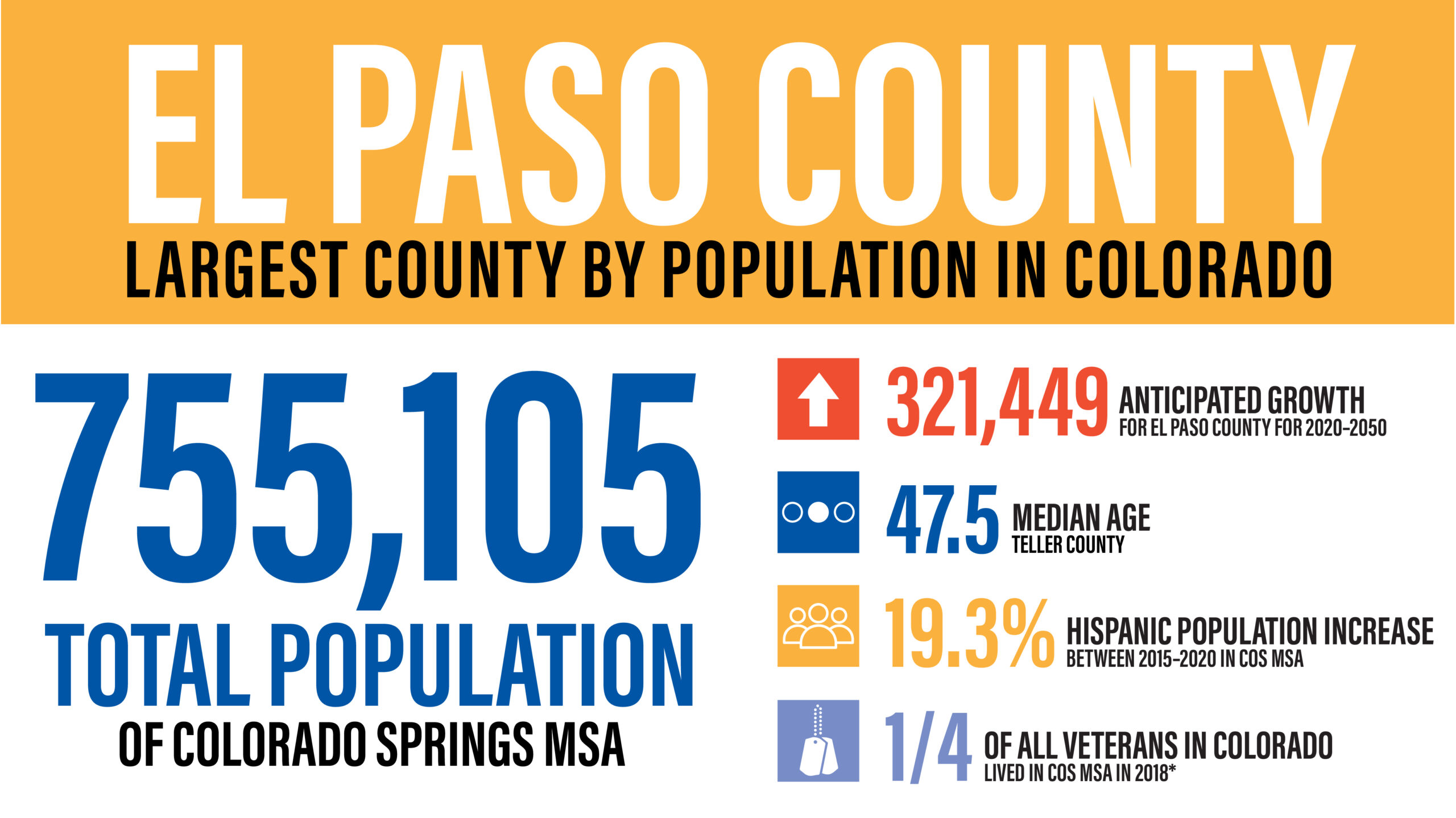 EL PASO COUNTY
LARGEST COUNTY BY POPULATION IN COLORADO

755,105
TOTAL POPULATION
OF COLORADO SPRINGS MSA

321,449 ANTICIPATED GROWTH
FOR EL PASO COUNTY FOR 2020-2050

47.5 MEDIAN AGE
TELLER COUNTY

19.3% HISPANIC POPULATION INCREASE
BETWEEN 2015-2020 IN COS MSA

1/4 OF ALL VETERANS IN COLORADO
LIVED IN COS MSA IN 2018*